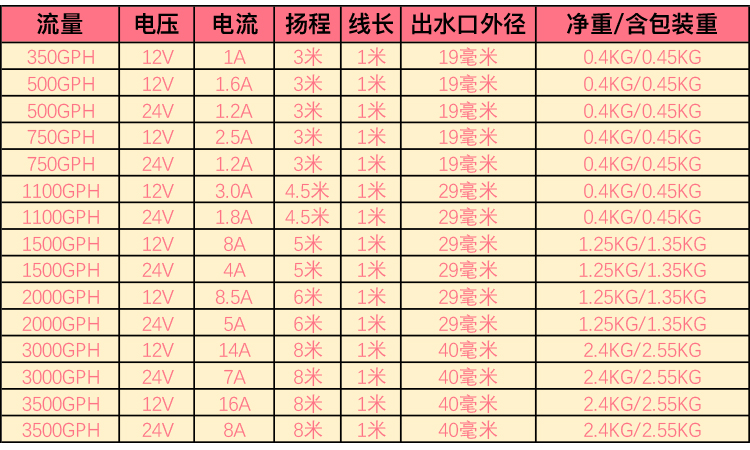 | 流量 | 电压 | 电流 | 扬程 | 线长 | 出水口外径 | 净重/含包装重 |
|---|---|---|---|---|---|---|
| 350GPH | 12V | 1A | 3米 | 1米 | 19毫米 | 0.4KG/0.45KG |
| 500GPH | 12V | 1.6A | 3米 | 1米 | 19毫米 | 0.4KG/0.45KG |
| 500GPH | 24V | 1.2A | 3米 | 1米 | 19毫米 | 0.4KG/0.45KG |
| 750GPH | 12V | 2.5A | 3米 | 1米 | 19毫米 | 0.4KG/0.45KG |
| 750GPH | 24V | 1.2A | 3米 | 1米 | 19毫米 | 0.4KG/0.45KG |
| 1100GPH | 12V | 3.0A | 4.5米 | 1米 | 29毫米 | 0.4KG/0.45KG |
| 1100GPH | 24V | 1.8A | 4.5米 | 1米 | 29毫米 | 0.4KG/0.45KG |
| 1500GPH | 12V | 8A | 5米 | 1米 | 29毫米 | 1.25KG/1.35KG |
| 1500GPH | 24V | 4A | 5米 | 1米 | 29毫米 | 1.25KG/1.35KG |
| 2000GPH | 12V | 8.5A | 6米 | 1米 | 29毫米 | 1.25KG/1.35KG |
| 2000GPH | 24V | 5A | 6米 | 1米 | 29毫米 | 1.25KG/1.35KG |
| 3000GPH | 12V | 14A | 8米 | 1米 | 40毫米 | 2.4KG/2.55KG |
| 3000GPH | 24V | 7A | 8米 | 1米 | 40毫米 | 2.4KG/2.55KG |
| 3500GPH | 12V | 16A | 8米 | 1米 | 40毫米 | 2.4KG/2.55KG |
| 3500GPH | 24V | 8A | 8米 | 1米 | 40毫米 | 2.4KG/2.55KG |